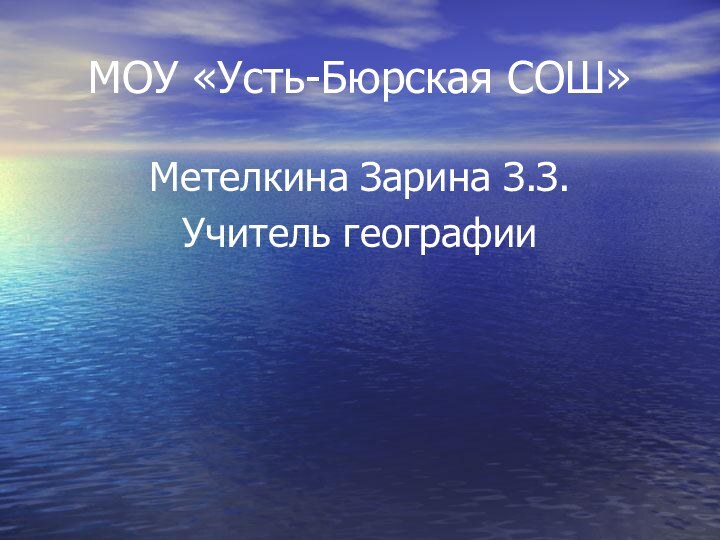 МОУ «Усть-Бюрская СОШ»

Метелкина Зарина З.З.
Учитель географии